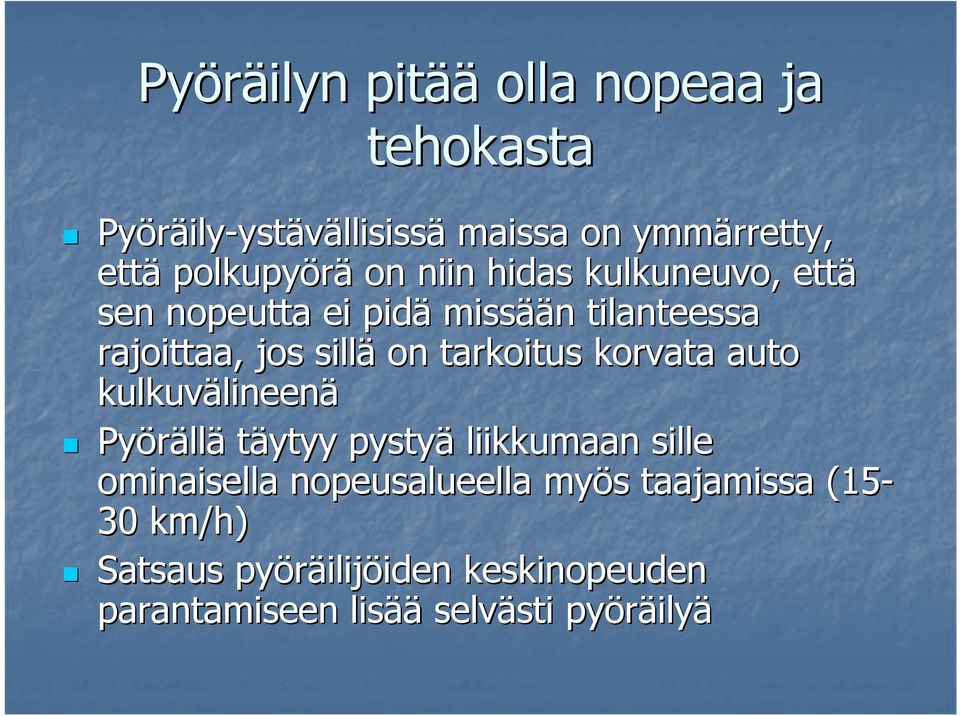 Pyöräilyn pitää olla nopeaa ja tehokasta

Pyöräily-ystävällisissä maissa on ymmärretty, että polkupyörä on niin hidas kulkuneuvo, että sen nopeutta ei pidä missään tilanteessa rajoittaa, jos sillä on tarkoitus korvata auto kulkuvälineenä

Pyörällä täytyy pystyä liikkumaan sille ominaisella nopeusalueella myös taajamissa (15-30 km/h)

Satsaus pyöräilijöiden keskinopeuden parantamiseen lisää selvästi pyöräilyä